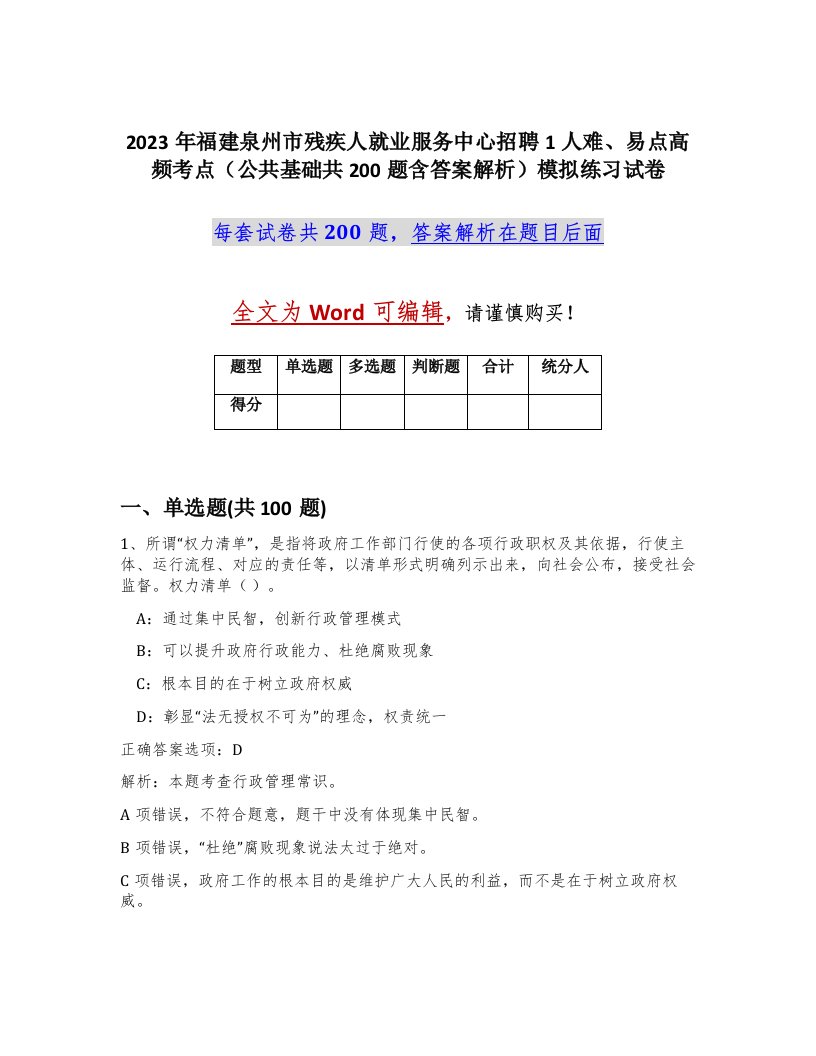 2023 年福建泉州市残疾人就业服务中心招聘 1 人难、易点高频考点（公共基础共 200 题含答案解析）模拟练习试卷

每套试卷共 200 题，答案解析在题目后面

全文为 Word 可编辑，请谨慎购买！

| 题型 | 单选题 | 多选题 | 判断题 | 合计 | 统分人 |
|---|---|---|---|---|---|
| 得分 | | | | | |

一、单选题(共 100 题)

1、所谓“权力清单”，是指将政府工作部门行使的各项行政职权及其依据，行使主体、运行流程、对应的责任等，以清单形式明确列示出来，向社会公布，接受社会监督。权力清单（ ）。

A：通过集中民智，创新行政管理模式

B：可以提升政府行政能力、杜绝腐败现象

C：根本目的在于树立政府权威

D：彰显“法无授权不可为”的理念，权责统一

正确答案选项：D

解析：本题考查行政管理常识。

A 项错误，不符合题意，题干中没有体现集中民智。

B 项错误，“杜绝”腐败现象说法太过于绝对。

C 项错误，政府工作的根本目的是维护广大人民的利益，而不是在于树立政府权威。